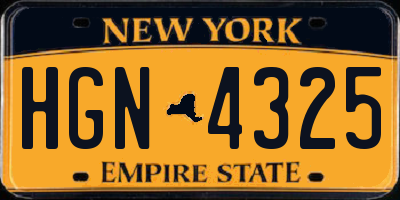 NEW YORK

HGN 4325

EMPIRE STATE